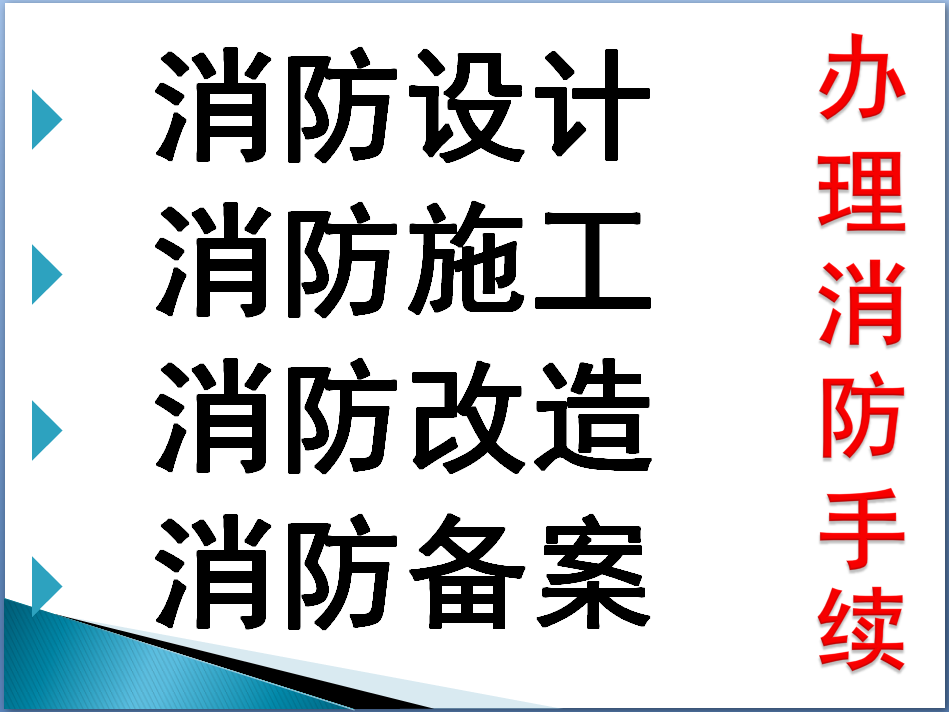 消防设计
消防施工
消防改造
消防备案

办理消防手续